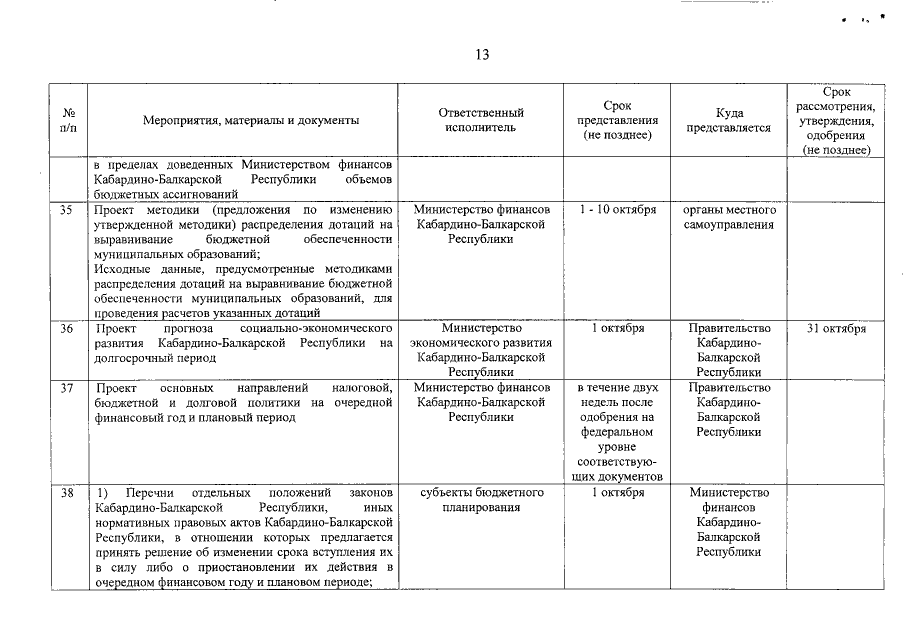 13

| № п/п | Мероприятия, материалы и документы | Ответственный исполнитель | Срок представления (не позднее) | Куда представляется | Срок рассмотрения, утверждения, одобрения (не позднее) |
|---|---|---|---|---|---|
| | в пределах доведенных Министерством финансов Кабардино-Балкарской Республики объемов бюджетных ассигнований | | | | |
| 35 | Проект методики (предложения по изменению утвержденной методики) распределения дотаций на выравнивание бюджетной обеспеченности муниципальных образований; Исходные данные, предусмотренные методиками распределения дотаций на выравнивание бюджетной обеспеченности муниципальных образований, для проведения расчетов указанных дотаций | Министерство финансов Кабардино-Балкарской Республики | 1 - 10 октября | органы местного самоуправления | |
| 36 | Проект прогноза социально-экономического развития Кабардино-Балкарской Республики на долгосрочный период | Министерство экономического развития Кабардино-Балкарской Республики | 1 октября | Правительство Кабардино-Балкарской Республики | 31 октября |
| 37 | Проект основных направлений налоговой, бюджетной и долговой политики на очередной финансовый год и плановый период | Министерство финансов Кабардино-Балкарской Республики | в течение двух недель после одобрения на федеральном уровне соответствующих документов | Правительство Кабардино-Балкарской Республики | |
| 38 | 1) Перечни отдельных положений законов Кабардино-Балкарской Республики, иных нормативных правовых актов Кабардино-Балкарской Республики, в отношении которых предлагается принять решение об изменении срока вступления их в силу либо о приостановлении их действия в очередном финансовом году и плановом периоде; | субъекты бюджетного планирования | 1 октября | Министерство финансов Кабардино-Балкарской Республики | |